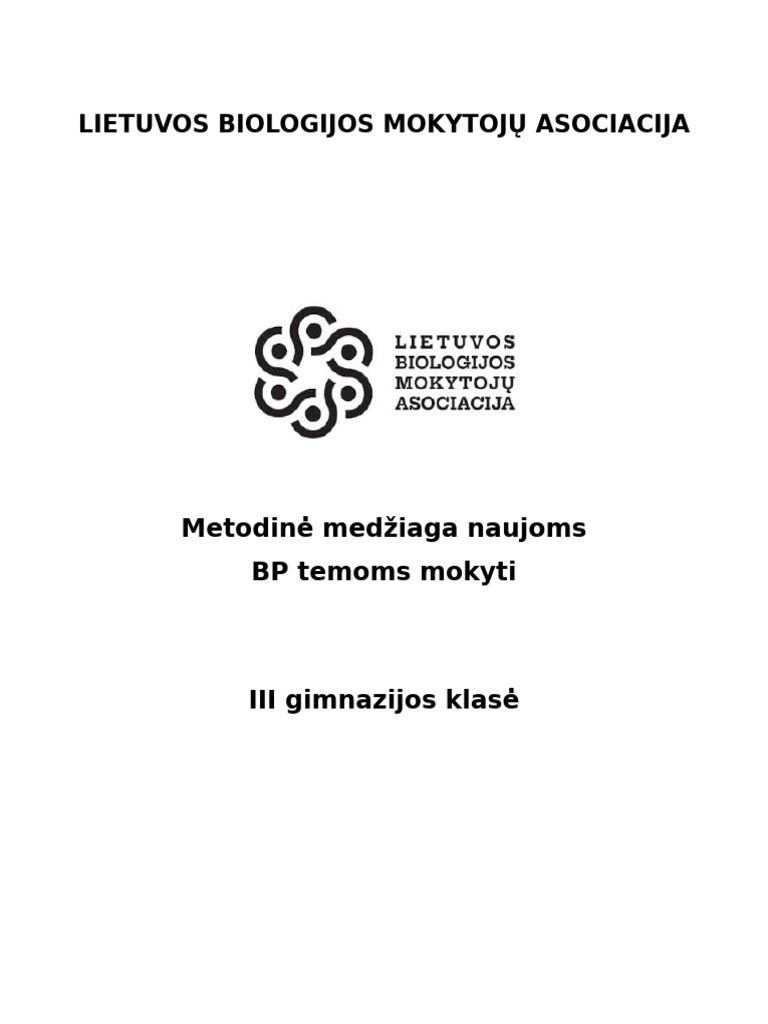 LIETUVOS BIOLOGIJOS MOKYTOJŲ ASOCIACIJA

LIETUVOS
BIOLOGIJOS
MOKYTOJŲ
ASOCIACIJA

Metodinė medžiaga naujoms
BP temoms mokyti

III gimnazijos klasė